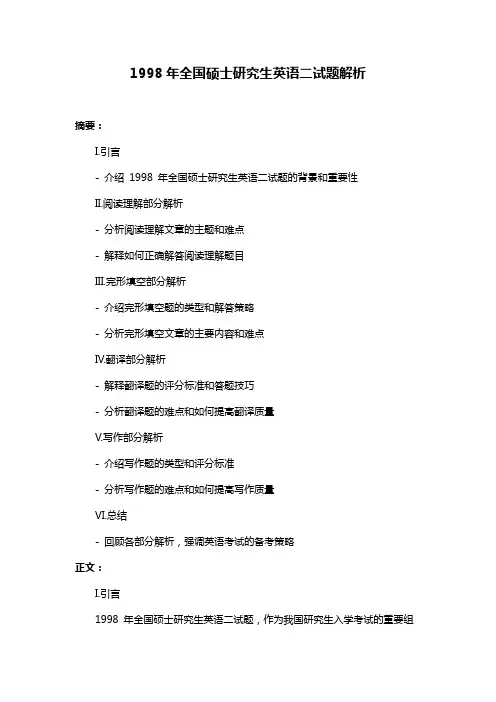 1998 年全国硕士研究生英语二试题解析

摘要：

I.引言

- 介绍 1998 年全国硕士研究生英语二试题的背景和重要性

II.阅读理解部分解析

- 分析阅读理解文章的主题和难点

- 解释如何正确解答阅读理解题目

III.完形填空部分解析

- 介绍完形填空题的类型和解答策略

- 分析完形填空文章的主要内容和难点

IV.翻译部分解析

- 解释翻译题的评分标准和答题技巧

- 分析翻译题的难点和如何提高翻译质量

V.写作部分解析

- 介绍写作题的类型和评分标准

- 分析写作题的难点和如何提高写作质量

VI.总结

- 回顾各部分解析，强调英语考试的备考策略

正文：

I.引言

1998 年全国硕士研究生英语二试题，作为我国研究生入学考试的重要组